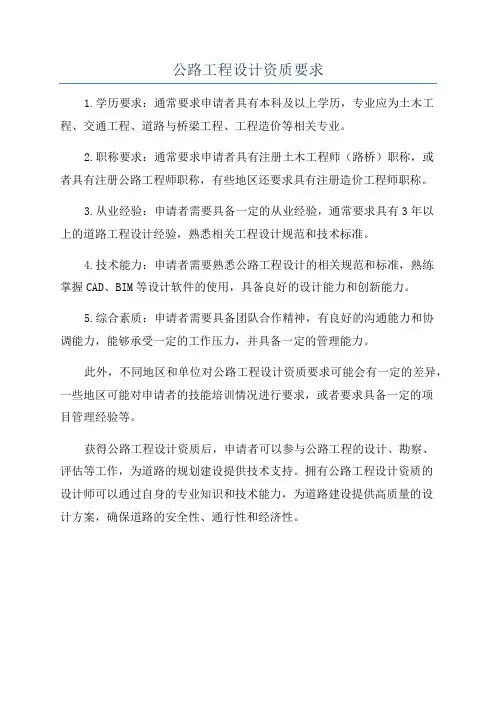 公路工程设计资质要求

1.学历要求：通常要求申请者具有本科及以上学历，专业应为土木工程、交通工程、道路与桥梁工程、工程造价等相关专业。

2.职称要求：通常要求申请者具有注册土木工程师（路桥）职称，或者具有注册公路工程师职称，有些地区还要求具有注册造价工程师职称。

3.从业经验：申请者需要具备一定的从业经验，通常要求具有3年以上的道路工程设计经验，熟悉相关工程设计规范和技术标准。

4.技术能力：申请者需要熟悉公路工程设计的相关规范和标准，熟练掌握CAD、BIM等设计软件的使用，具备良好的设计能力和创新能力。

5.综合素质：申请者需要具备团队合作精神，有良好的沟通能力和协调能力，能够承受一定的工作压力，并具备一定的管理能力。

此外，不同地区和单位对公路工程设计资质要求可能会有一定的差异，一些地区可能对申请者的技能培训情况进行要求，或者要求具备一定的项目管理经验等。

获得公路工程设计资质后，申请者可以参与公路工程的设计、勘察、评估等工作，为道路的规划建设提供技术支持。拥有公路工程设计资质的设计师可以通过自身的专业知识和技术能力，为道路建设提供高质量的设计方案，确保道路的安全性、通行性和经济性。